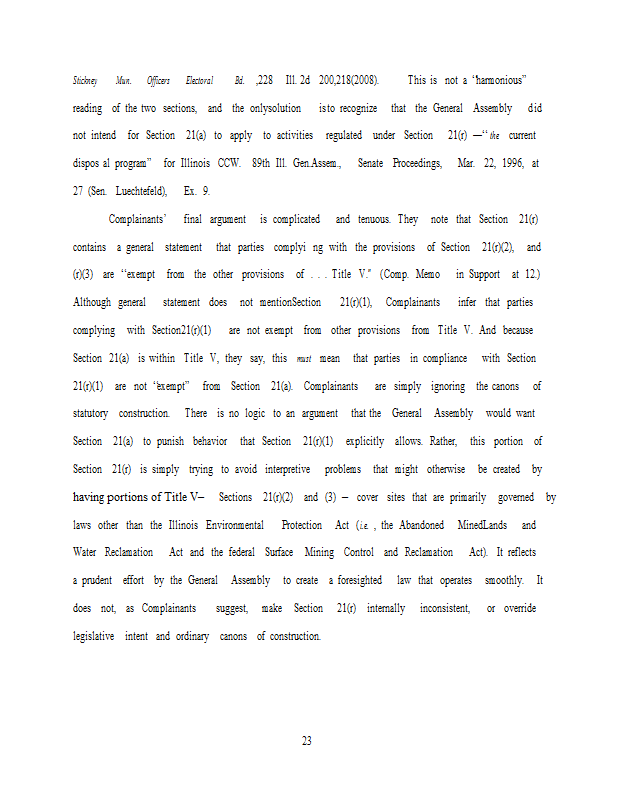 Stickney Mun. Officers Electoral Bd. ,228 Ill. 2d 200,218(2008). This is not a "harmonious" reading of the two sections, and the onlysolution isto recognize that the General Assembly did not intend for Section 21(a) to apply to activities regulated under Section 21(r) —"the current dispos al program" for Illinois CCW. 89th Ill. Gen.Assem., Senate Proceedings, Mar. 22, 1996, at 27 (Sen. Luechtefeld), Ex. 9.

Complainants' final argument is complicated and tenuous. They note that Section 21(r) contains a general statement that parties complyi ng with the provisions of Section 21(r)(2), and (r)(3) are "exempt from the other provisions of . . . Title V." (Comp. Memo in Support at 12.) Although general statement does not mentionSection 21(r)(1), Complainants infer that parties complying with Section21(r)(1) are not exempt from other provisions from Title V. And because Section 21(a) is within Title V, they say, this must mean that parties in compliance with Section 21(r)(1) are not "exempt" from Section 21(a). Complainants are simply ignoring the canons of statutory construction. There is no logic to an argument that the General Assembly would want Section 21(a) to punish behavior that Section 21(r)(1) explicitly allows. Rather, this portion of Section 21(r) is simply trying to avoid interpretive problems that might otherwise be created by having portions of Title V– Sections 21(r)(2) and (3) – cover sites that are primarily governed by laws other than the Illinois Environmental Protection Act (i.e. , the Abandoned MinedLands and Water Reclamation Act and the federal Surface Mining Control and Reclamation Act). It reflects a prudent effort by the General Assembly to create a foresighted law that operates smoothly. It does not, as Complainants suggest, make Section 21(r) internally inconsistent, or override legislative intent and ordinary canons of construction.

23